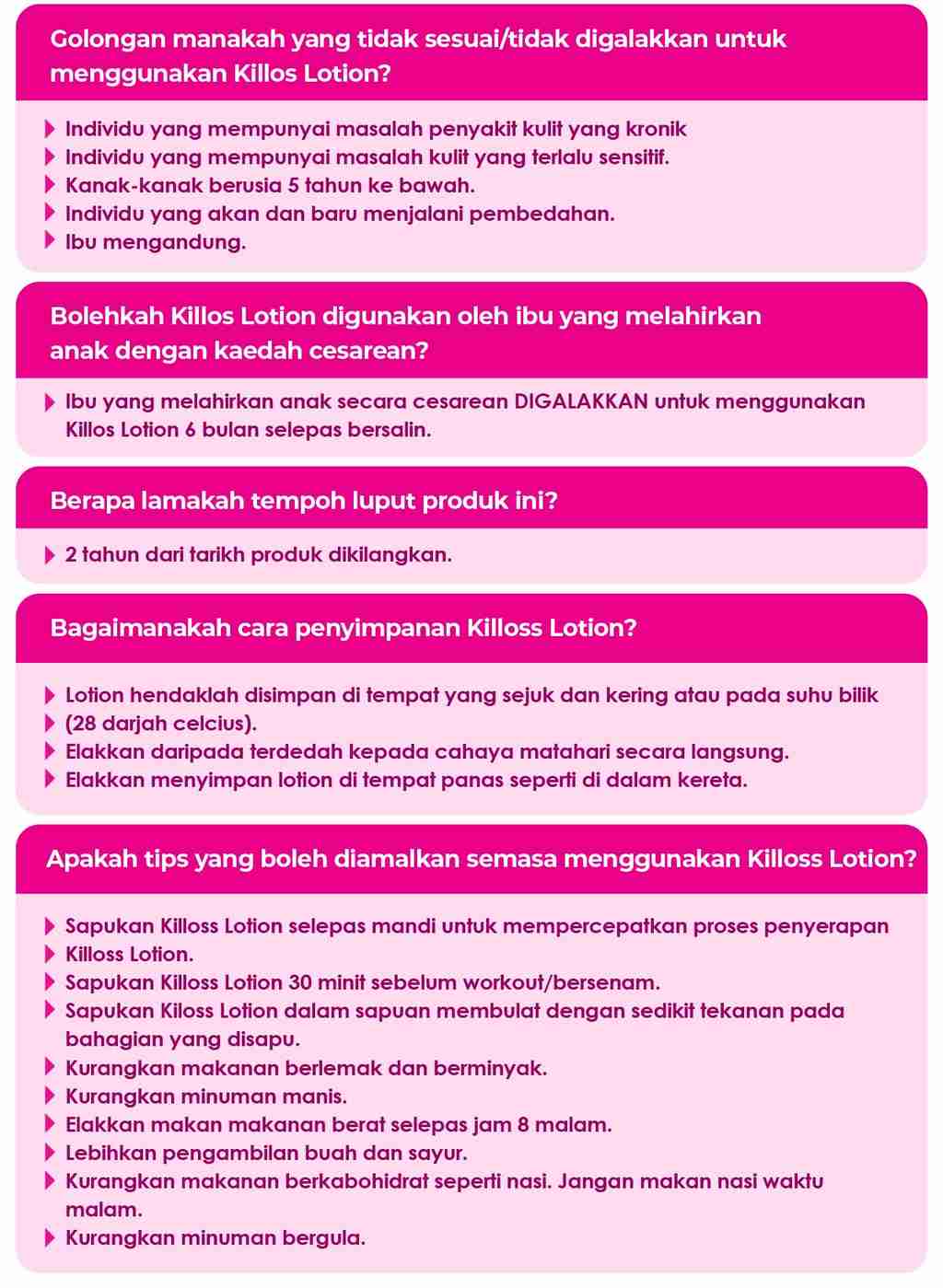 Golongan manakah yang tidak sesuai/tidak digalakkan untuk menggunakan Killos Lotion?

Individu yang mempunyai masalah penyakit kulit yang kronik
Individu yang mempunyai masalah kulit yang terlalu sensitif.
Kanak-kanak berusia 5 tahun ke bawah.
Individu yang akan dan baru menjalani pembedahan.
Ibu mengandung.

Bolehkah Killos Lotion digunakan oleh ibu yang melahirkan anak dengan kaedah cesarean?

Ibu yang melahirkan anak secara cesarean DIGALAKKAN untuk menggunakan Killos Lotion 6 bulan selepas bersalin.

Berapa lamakah tempoh luput produk ini?

2 tahun dari tarikh produk dikilangkan.

Bagaimanakah cara penyimpanan Killoss Lotion?

Lotion hendaklah disimpan di tempat yang sejuk dan kering atau pada suhu bilik
(28 darjah celcius).
Elakkan daripada terdedah kepada cahaya matahari secara langsung.
Elakkan menyimpan lotion di tempat panas seperti di dalam kereta.

Apakah tips yang boleh diamalkan semasa menggunakan Killoss Lotion?

Sapukan Killoss Lotion selepas mandi untuk mempercepatkan proses penyerapan
Killoss Lotion.
Sapukan Killoss Lotion 30 minit sebelum workout/bersenam.
Sapukan Kiloss Lotion dalam sapuan membulat dengan sedikit tekanan pada bahagian yang disapu.
Kurangkan makanan berlemak dan berminyak.
Kurangkan minuman manis.
Elakkan makan makanan berat selepas jam 8 malam.
Lebihkan pengambilan buah dan sayur.
Kurangkan makanan berkabohidrat seperti nasi. Jangan makan nasi waktu malam.
Kurangkan minuman bergula.